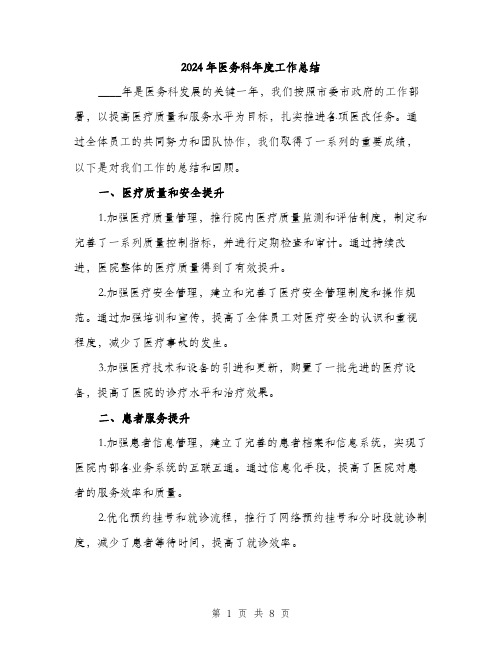 2024年医务科年度工作总结

____年是医务科发展的关键一年，我们按照市委市政府的工作部署，以提高医疗质量和服务水平为目标，扎实推进各项医改任务。通过全体员工的共同努力和团队协作，我们取得了一系列的重要成绩，以下是对我们工作的总结和回顾。

一、医疗质量和安全提升

1.加强医疗质量管理，推行院内医疗质量监测和评估制度，制定和完善了一系列质量控制指标，并进行定期检查和审计。通过持续改进，医院整体的医疗质量得到了有效提升。

2.加强医疗安全管理，建立和完善了医疗安全管理制度和操作规范。通过加强培训和宣传，提高了全体员工对医疗安全的认识和重视程度，减少了医疗事故的发生。

3.加强医疗技术和设备的引进和更新，购置了一批先进的医疗设备，提高了医院的诊疗水平和治疗效果。

二、患者服务提升

1.加强患者信息管理，建立了完善的患者档案和信息系统，实现了医院内部各业务系统的互联互通。通过信息化手段，提高了医院对患者的服务效率和质量。

2.优化预约挂号和就诊流程，推行了网络预约挂号和分时段就诊制度，减少了患者等待时间，提高了就诊效率。

第 1 页 共 8 页